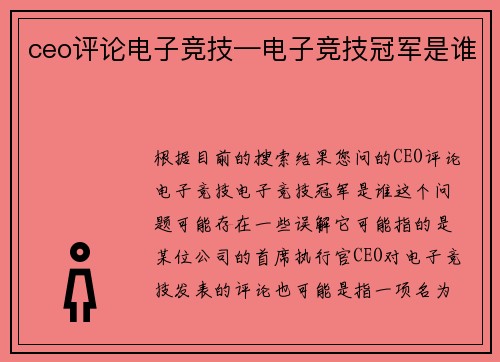 ceo评论电子竞技—电子竞技冠军是谁

根据目前的搜索结果您问的CEO评论电子竞技电子竞技冠军是谁这个问题可能存在一些误解它可能指的是某位公司的首席执行官CEO对电子竞技发表的评论也可能是指一项名为